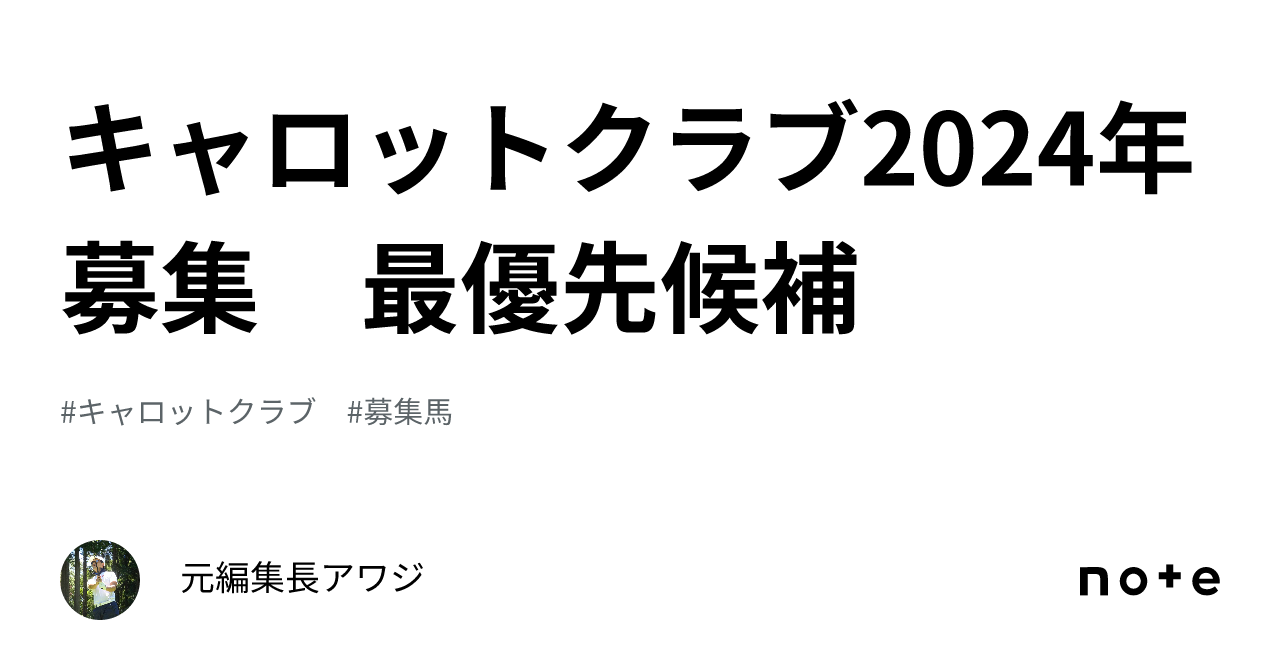 キャロットクラブ2024年募集　最優先候補

#キャロットクラブ　#募集馬

元編集長アワジ

note